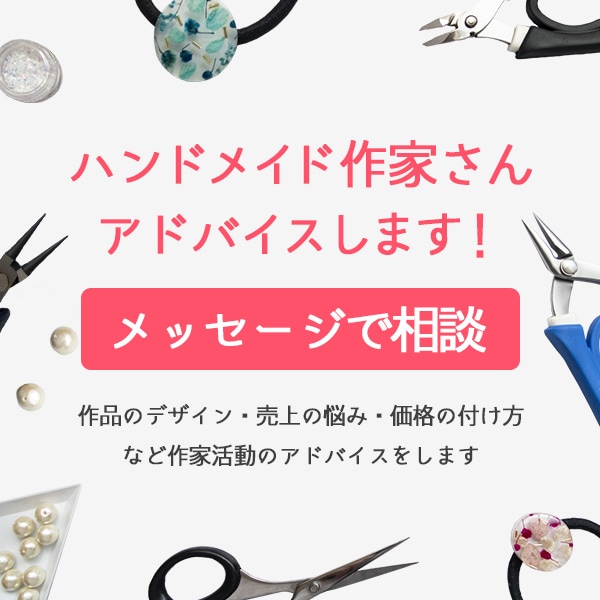 ハンドメイド作家さん
アドバイスします！

メッセージで相談

作品のデザイン・売上の悩み・価格の付け方
など作家活動のアドバイスをします